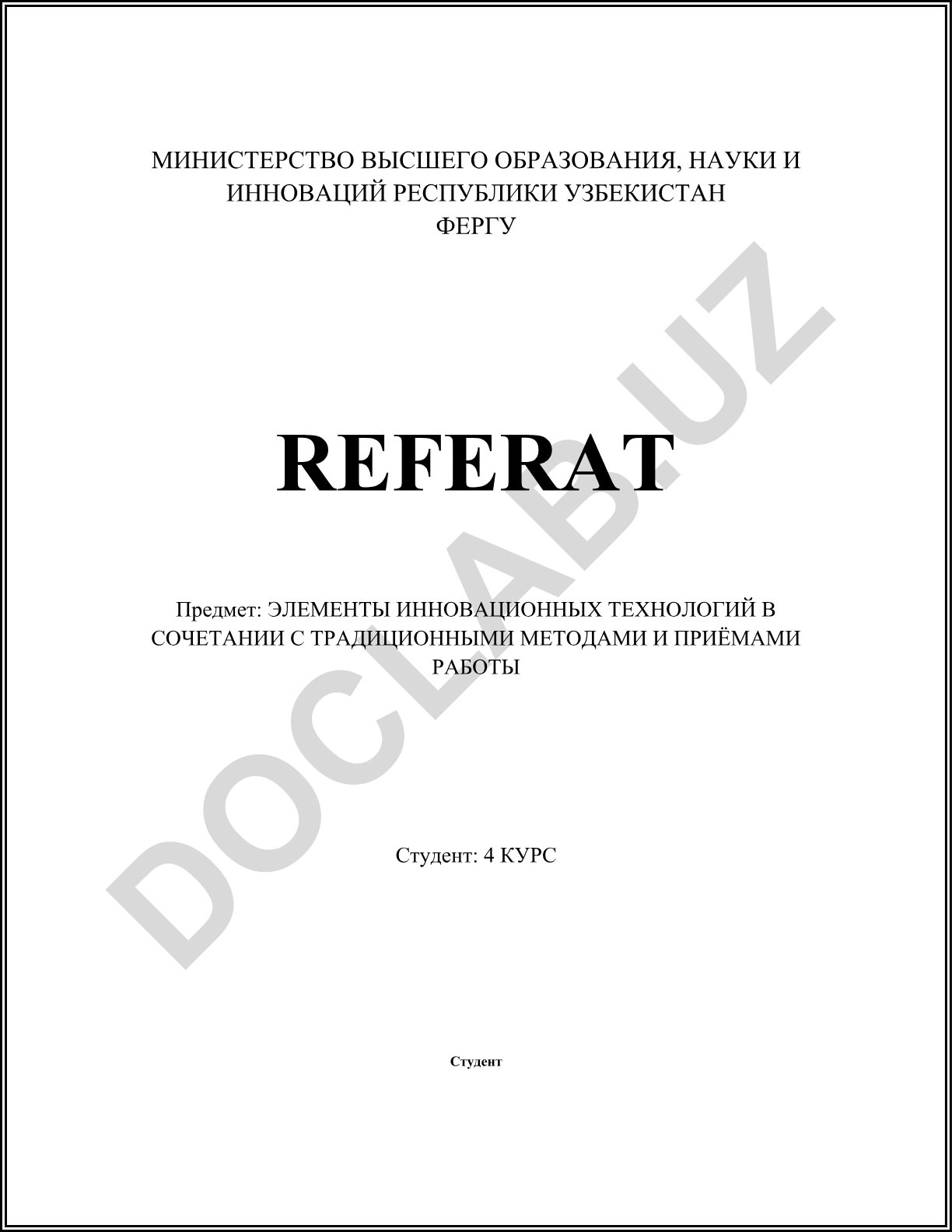 МИНИСТЕРСТВО ВЫСШЕГО ОБРАЗОВАНИЯ, НАУКИ И ИННОВАЦИЙ РЕСПУБЛИКИ УЗБЕКИСТАН
ФЕРГУ

REFERAT

Предмет: ЭЛЕМЕНТЫ ИННОВАЦИОННЫХ ТЕХНОЛОГИЙ В СОЧЕТАНИИ С ТРАДИЦИОННЫМИ МЕТОДАМИ И ПРИЁМАМИ РАБОТЫ

Студент: 4 КУРС

Студент

DOCLAB.UZ